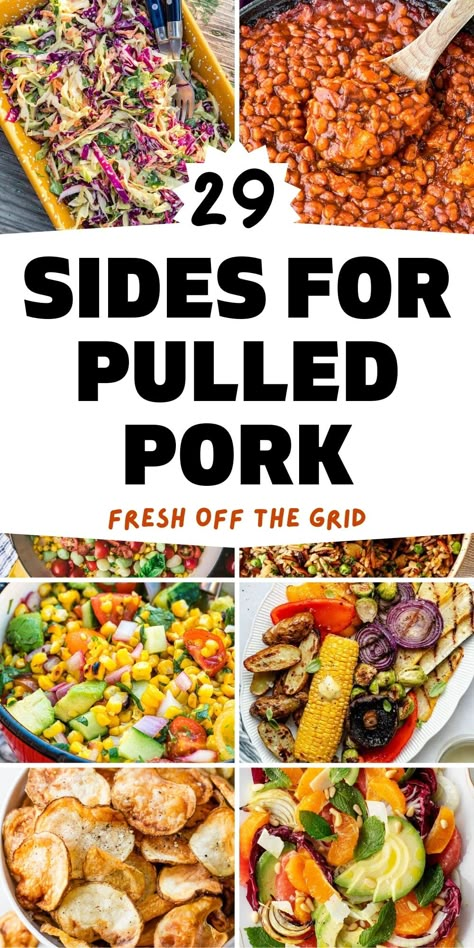 29

SIDES FOR PULLED PORK

FRESH OFF THE GRID